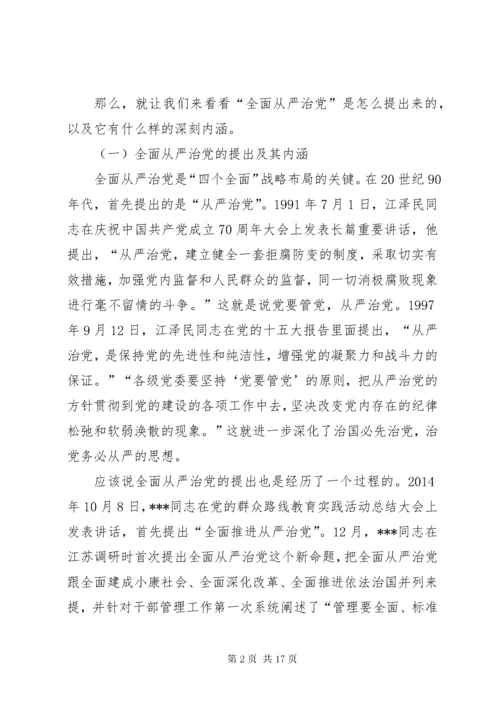 那么，就让我们来看看“全面从严治党”是怎么提出来的，以及它有什么样的深刻内涵。

（一）全面从严治党的提出及其内涵

全面从严治党是“四个全面”战略布局的关键。在20世纪90年代，首先提出的是“从严治党”。1991年7月1日，江泽民同志在庆祝中国共产党成立70周年大会上发表长篇重要讲话，他提出，“从严治党，建立健全一套拒腐防变的制度，采取切实有效措施，加强党内监督和人民群众的监督，同一切消极腐败现象进行毫不留情的斗争。”这就是说党要管党，从严治党。1997年9月12日，江泽民同志在党的十五大报告里面提出，“从严治党，是保持党的先进性和纯洁性，增强党的凝聚力和战斗力的保证。”“各级党委要坚持‘党要管党’的原则，把从严治党的方针贯彻到党的建设的各项工作中去，坚决改变党内存在的纪律松弛和软弱涣散的现象。”这就进一步深化了治国必先治党，治党务必从严的思想。

应该说全面从严治党的提出也是经历了一个过程的。2014年10月8日，***同志在党的群众路线教育实践活动总结大会上发表讲话，首先提出“全面推进从严治党”。12月，***同志在江苏调研时首次提出全面从严治党这个新命题，把全面从严治党跟全面建成小康社会、全面深化改革、全面推进依法治国并列来提，并针对干部管理工作第一次系统阐述了“管理要全面、标准

第2页 共17页